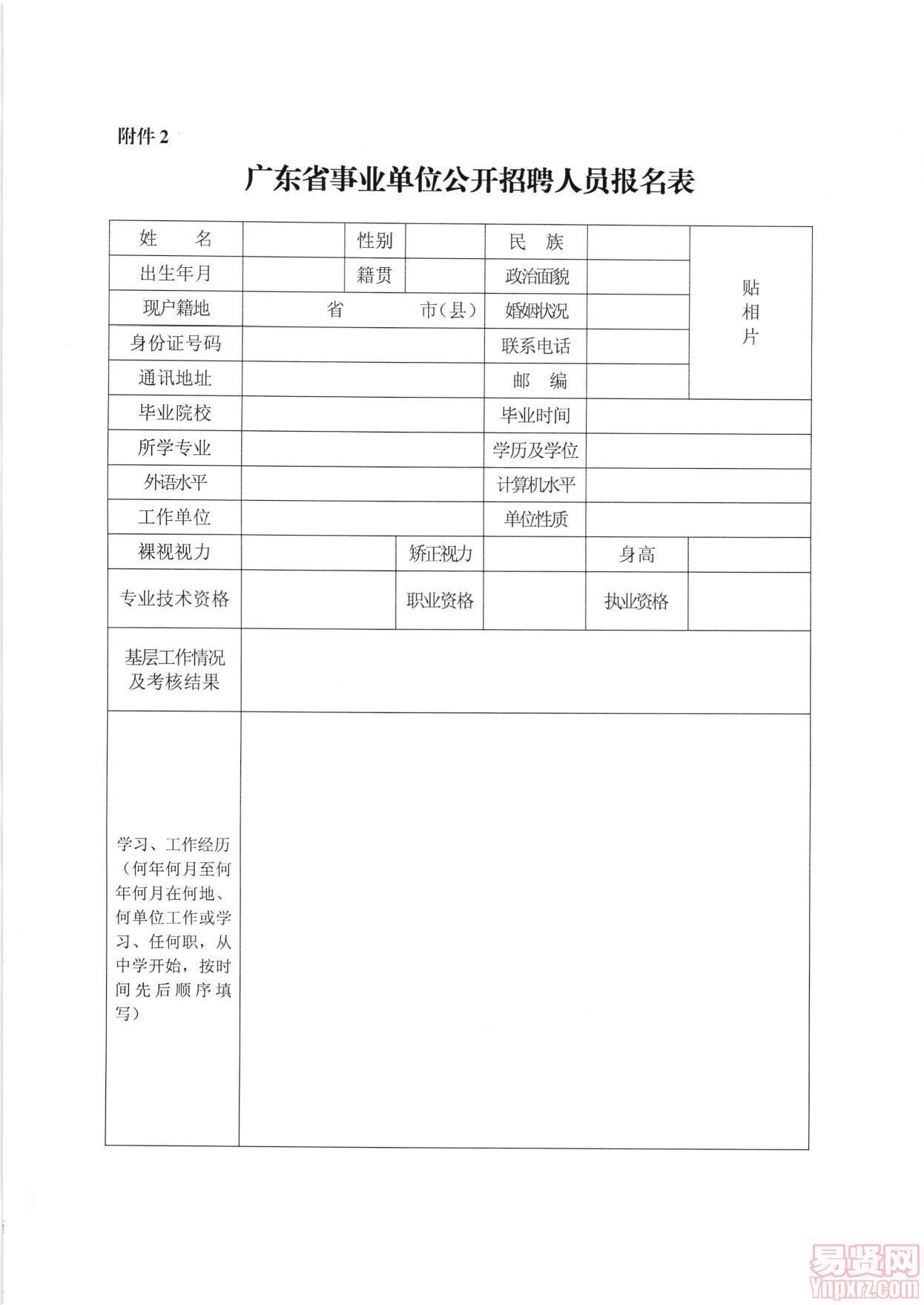 附件 2

广东省事业单位公开招聘人员报名表

| 姓　　名 |  | 性别 |  | 民　族 |  | 贴相片 |
|---|---|---|---|---|---|---|
| 出生年月 |  | 籍贯 |  | 政治面貌 |  |  |
| 现户籍地 | 省　　市（县） |  |  | 婚姻状况 |  |  |
| 身份证号码 |  |  |  | 联系电话 |  |  |
| 通讯地址 |  |  |  | 邮　编 |  |  |
| 毕业院校 |  |  |  | 毕业时间 |  |  |
| 所学专业 |  |  |  | 学历及学位 |  |  |
| 外语水平 |  |  |  | 计算机水平 |  |  |
| 工作单位 |  |  |  | 单位性质 |  |  |
| 裸视视力 |  | 矫正视力 |  | 身高 |  |  |
| 专业技术资格 |  | 职业资格 |  | 执业资格 |  |  |
| 基层工作情况及考核结果 |  |  |  |  |  |  |
| 学习、工作经历（何年何月至何年何月在何地、何单位工作或学习、任何职，从中学开始，按时间先后顺序填写） |  |  |  |  |  |  |

易贤网
Ynpxrz.com